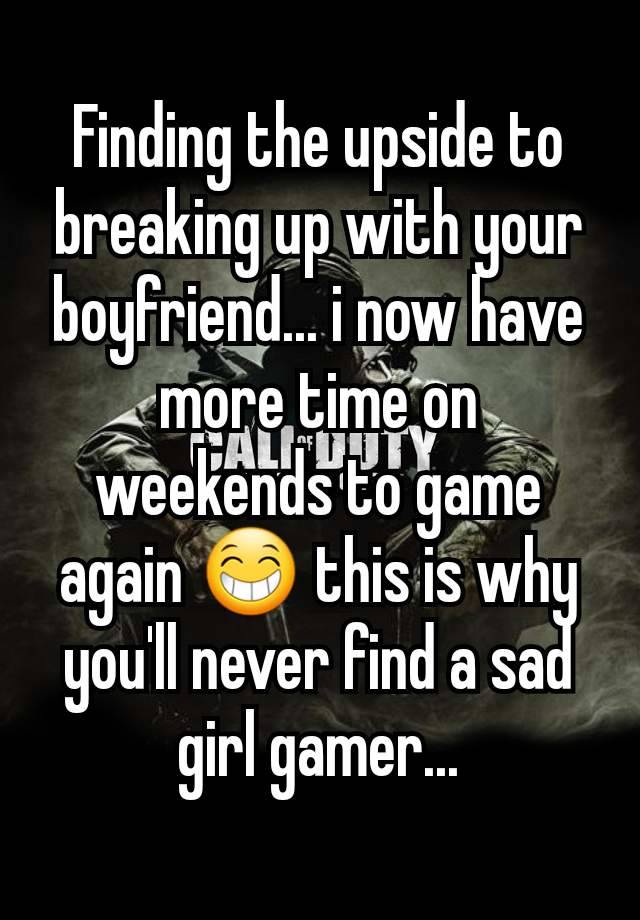 Finding the upside to breaking up with your boyfriend... i now have more time on weekends to game again 😁 this is why you'll never find a sad girl gamer...

CALL OF DUTY